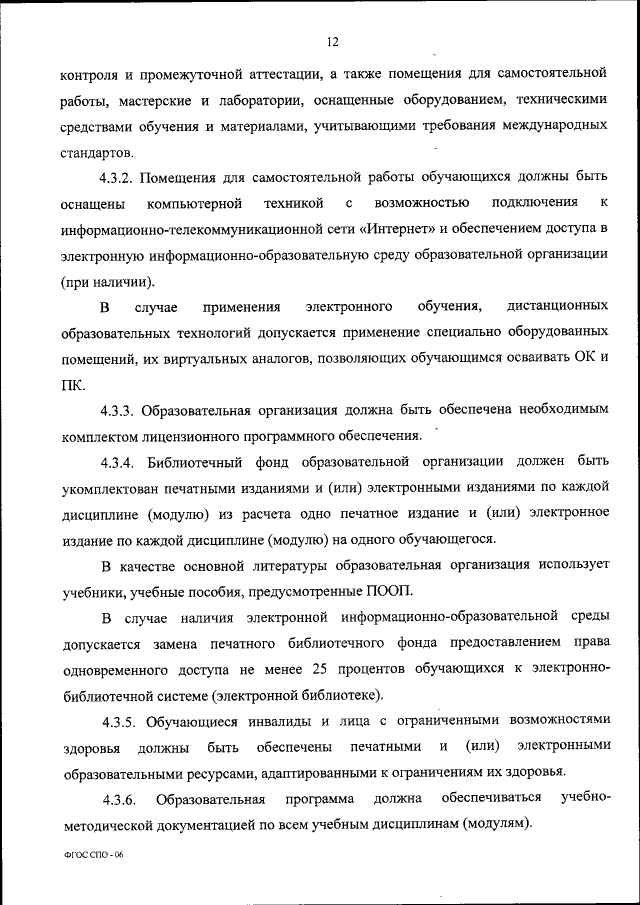 12

контроля и промежуточной аттестации, а также помещения для самостоятельной работы, мастерские и лаборатории, оснащенные оборудованием, техническими средствами обучения и материалами, учитывающими требования международных стандартов.

4.3.2. Помещения для самостоятельной работы обучающихся должны быть оснащены компьютерной техникой с возможностью подключения к информационно-телекоммуникационной сети «Интернет» и обеспечением доступа в электронную информационно-образовательную среду образовательной организации (при наличии).

В случае применения электронного обучения, дистанционных образовательных технологий допускается применение специально оборудованных помещений, их виртуальных аналогов, позволяющих обучающимся осваивать ОК и ПК.

4.3.3. Образовательная организация должна быть обеспечена необходимым комплектом лицензионного программного обеспечения.

4.3.4. Библиотечный фонд образовательной организации должен быть укомплектован печатными изданиями и (или) электронными изданиями по каждой дисциплине (модулю) из расчета одно печатное издание и (или) электронное издание по каждой дисциплине (модулю) на одного обучающегося.

В качестве основной литературы образовательная организация использует учебники, учебные пособия, предусмотренные ПООП.

В случае наличия электронной информационно-образовательной среды допускается замена печатного библиотечного фонда предоставлением права одновременного доступа не менее 25 процентов обучающихся к электронно-библиотечной системе (электронной библиотеке).

4.3.5. Обучающиеся инвалиды и лица с ограниченными возможностями здоровья должны быть обеспечены печатными и (или) электронными образовательными ресурсами, адаптированными к ограничениям их здоровья.

4.3.6. Образовательная программа должна обеспечиваться учебно-методической документацией по всем учебным дисциплинам (модулям).

ФГОС СПО - 06